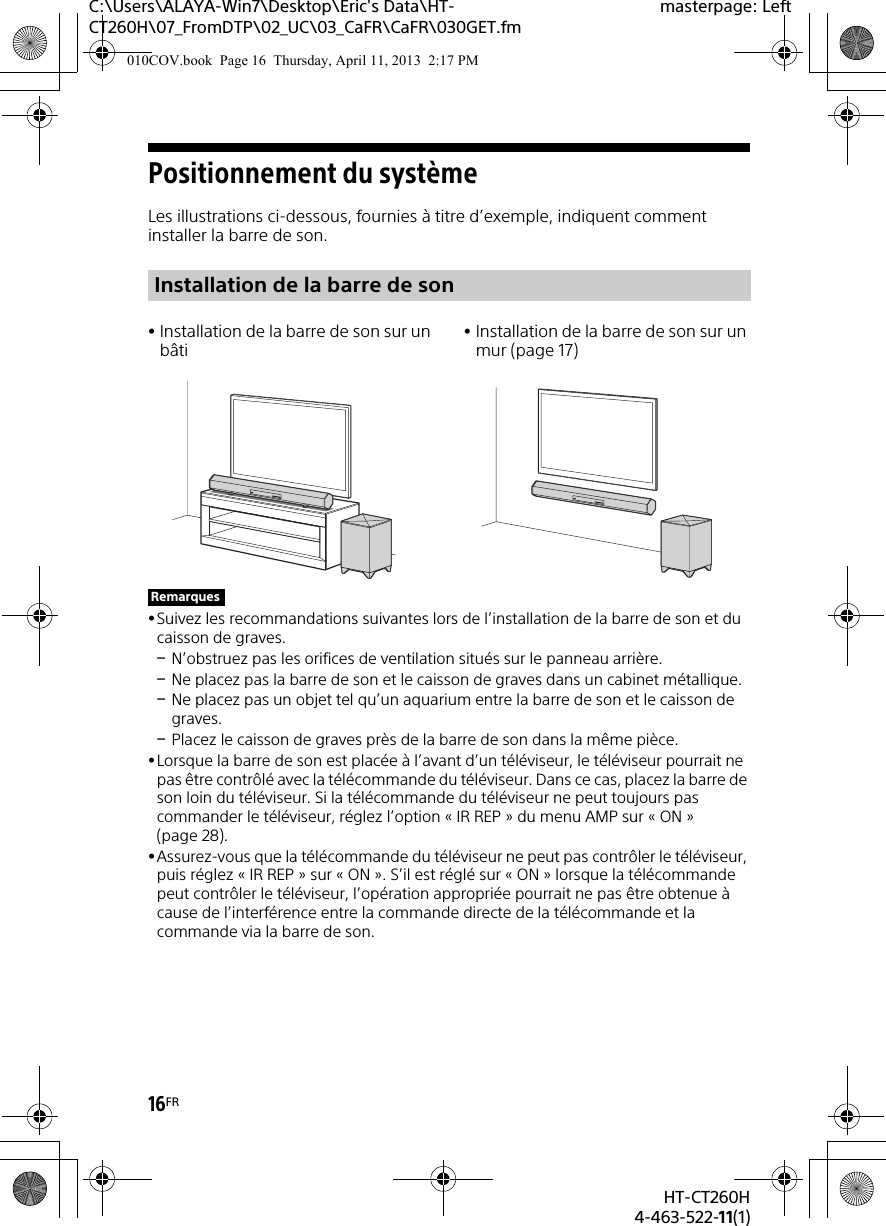 C:\Users\ALAYA-Win7\Desktop\Eric's Data\HT-CT260H\07_FromDTP\02_UC\03_CaFR\CaFR\030GET.fm

masterpage: Left

010COV.book Page 16 Thursday, April 11, 2013 2:17 PM

Positionnement du système

Les illustrations ci-dessous, fournies à titre d'exemple, indiquent comment installer la barre de son.

Installation de la barre de son

• Installation de la barre de son sur un bâti

• Installation de la barre de son sur un mur (page 17)

Remarques

• Suivez les recommandations suivantes lors de l'installation de la barre de son et du caisson de graves.
– N'obstruez pas les orifices de ventilation situés sur le panneau arrière.
– Ne placez pas la barre de son et le caisson de graves dans un cabinet métallique.
– Ne placez pas un objet tel qu'un aquarium entre la barre de son et le caisson de graves.
– Placez le caisson de graves près de la barre de son dans la même pièce.
• Lorsque la barre de son est placée à l'avant d'un téléviseur, le téléviseur pourrait ne pas être contrôlé avec la télécommande du téléviseur. Dans ce cas, placez la barre de son loin du téléviseur. Si la télécommande du téléviseur ne peut toujours pas commander le téléviseur, réglez l'option « IR REP » du menu AMP sur « ON » (page 28).
• Assurez-vous que la télécommande du téléviseur ne peut pas contrôler le téléviseur, puis réglez « IR REP » sur « ON ». S'il est réglé sur « ON » lorsque la télécommande peut contrôler le téléviseur, l'opération appropriée pourrait ne pas être obtenue à cause de l'interférence entre la commande directe de la télécommande et la commande via la barre de son.

16FR

HT-CT260H
4-463-522-11(1)